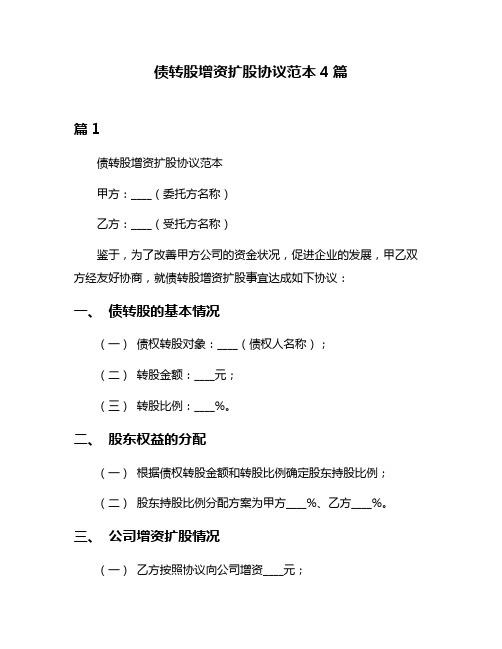 债转股增资扩股协议范本 4 篇

篇 1

债转股增资扩股协议范本

甲方：____（委托方名称）

乙方：____（受托方名称）

鉴于，为了改善甲方公司的资金状况，促进企业的发展，甲乙双方经友好协商，就债转股增资扩股事宜达成如下协议：

一、 债转股的基本情况

（一） 债权转股对象：____（债权人名称）；

（二） 转股金额：____元；

（三） 转股比例：____%。

二、 股东权益的分配

（一） 根据债权转股金额和转股比例确定股东持股比例；

（二） 股东持股比例分配方案为甲方____%、乙方____%。

三、 公司增资扩股情况

（一） 乙方按照协议向公司增资____元；